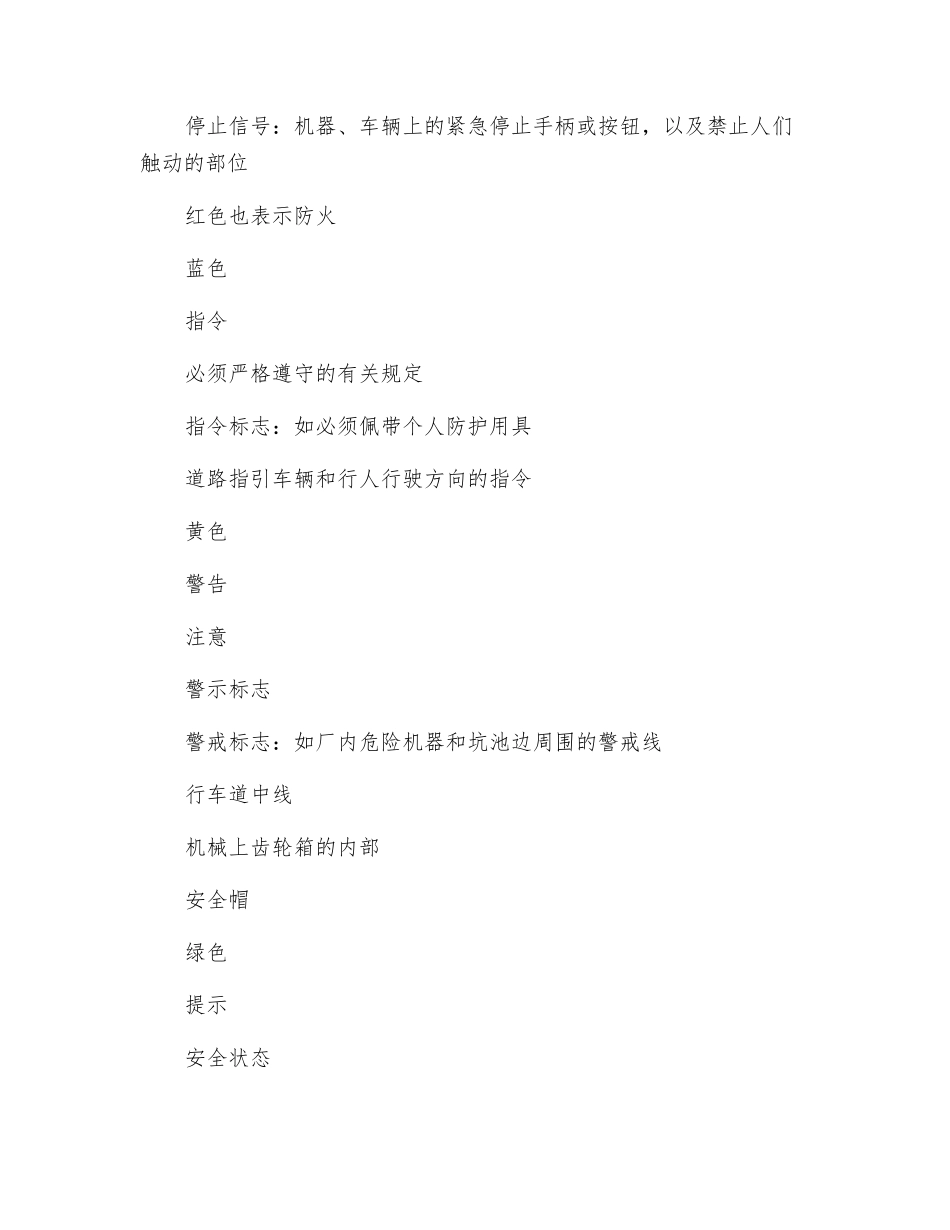 停止信号：机器、车辆上的紧急停止手柄或按钮，以及禁止人们触动的部位

红色也表示防火

蓝色

指令

必须严格遵守的有关规定

指令标志：如必须佩带个人防护用具

道路指引车辆和行人行驶方向的指令

黄色

警告

注意

警示标志

警戒标志：如厂内危险机器和坑池边周围的警戒线

行车道中线

机械上齿轮箱的内部

安全帽

绿色

提示

安全状态